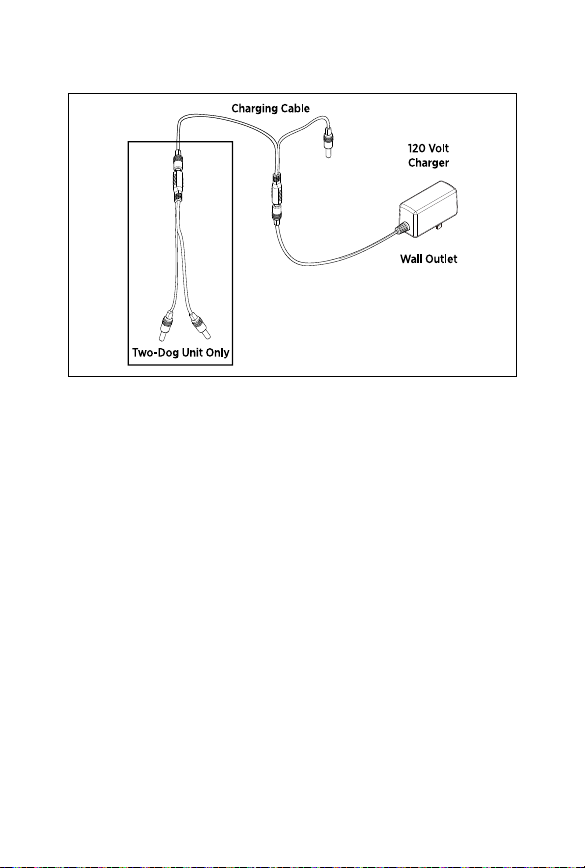 Charging Cable

120 Volt Charger

Wall Outlet

Two-Dog Unit Only